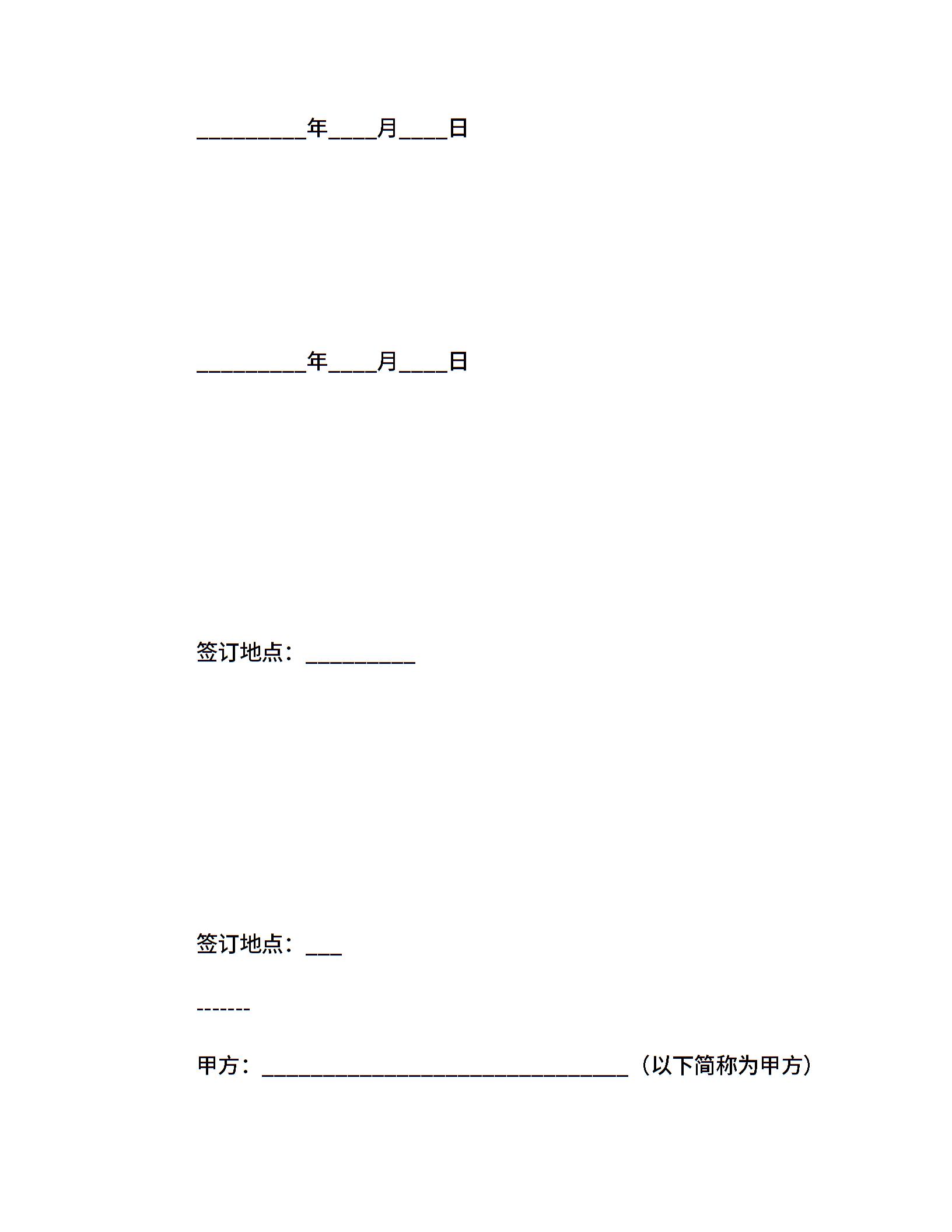 _________年____月____日

_________年____月____日

签订地点：_________

签订地点：___

-------

甲方：______________________________（以下简称为甲方）